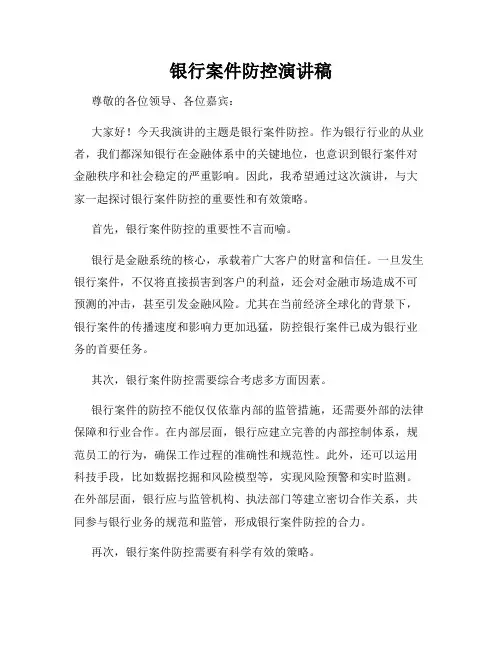 银行案件防控演讲稿

尊敬的各位领导、各位嘉宾：

大家好！今天我演讲的主题是银行案件防控。作为银行行业的从业者，我们都深知银行在金融体系中的关键地位，也意识到银行案件对金融秩序和社会稳定的严重影响。因此，我希望通过这次演讲，与大家一起探讨银行案件防控的重要性和有效策略。

首先，银行案件防控的重要性不言而喻。

银行是金融系统的核心，承载着广大客户的财富和信任。一旦发生银行案件，不仅将直接损害到客户的利益，还会对金融市场造成不可预测的冲击，甚至引发金融风险。尤其在当前经济全球化的背景下，银行案件的传播速度和影响力更加迅猛，防控银行案件已成为银行业务的首要任务。

其次，银行案件防控需要综合考虑多方面因素。

银行案件的防控不能仅仅依靠内部的监管措施，还需要外部的法律保障和行业合作。在内部层面，银行应建立完善的内部控制体系，规范员工的行为，确保工作过程的准确性和规范性。此外，还可以运用科技手段，比如数据挖掘和风险模型等，实现风险预警和实时监测。在外部层面，银行应与监管机构、执法部门等建立密切合作关系，共同参与银行业务的规范和监管，形成银行案件防控的合力。

再次，银行案件防控需要有科学有效的策略。